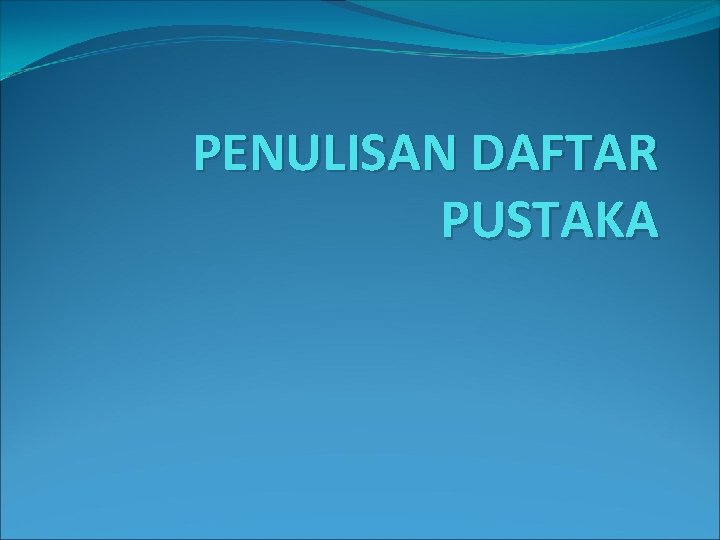 PENULISAN DAFTAR PUSTAKA